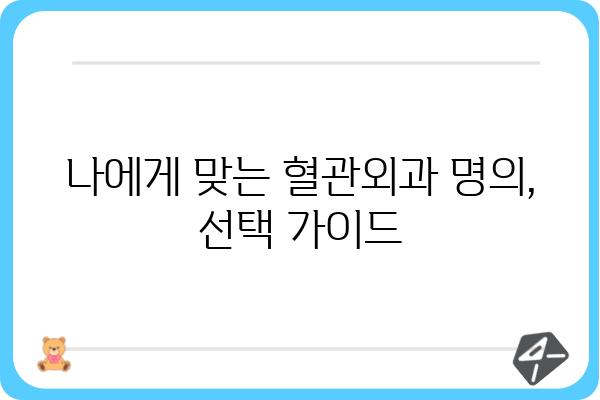 나에게 맞는 혈관외과 명의, 선택 가이드